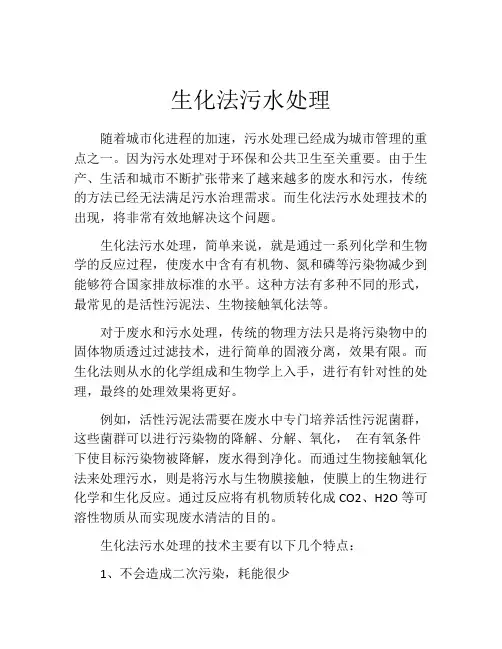 生化法污水处理

随着城市化进程的加速，污水处理已经成为城市管理的重点之一。因为污水处理对于环保和公共卫生至关重要。由于生产、生活和城市不断扩张带来了越来越多的废水和污水，传统的方法已经无法满足污水治理需求。而生化法污水处理技术的出现，将非常有效地解决这个问题。

生化法污水处理，简单来说，就是通过一系列化学和生物学的反应过程，使废水中含有有机物、氮和磷等污染物减少到能够符合国家排放标准的水平。这种方法有多种不同的形式，最常见的是活性污泥法、生物接触氧化法等。

对于废水和污水处理，传统的物理方法只是将污染物中的固体物质透过过滤技术，进行简单的固液分离，效果有限。而生化法则从水的化学组成和生物学上入手，进行有针对性的处理，最终的处理效果将更好。

例如，活性污泥法需要在废水中专门培养活性污泥菌群，这些菌群可以进行污染物的降解、分解、氧化， 在有氧条件下使目标污染物被降解，废水得到净化。而通过生物接触氧化法来处理污水，则是将污水与生物膜接触，使膜上的生物进行化学和生化反应。通过反应将有机物质转化成 CO2、H2O 等可溶性物质从而实现废水清洁的目的。

生化法污水处理的技术主要有以下几个特点：

1、不会造成二次污染，耗能很少